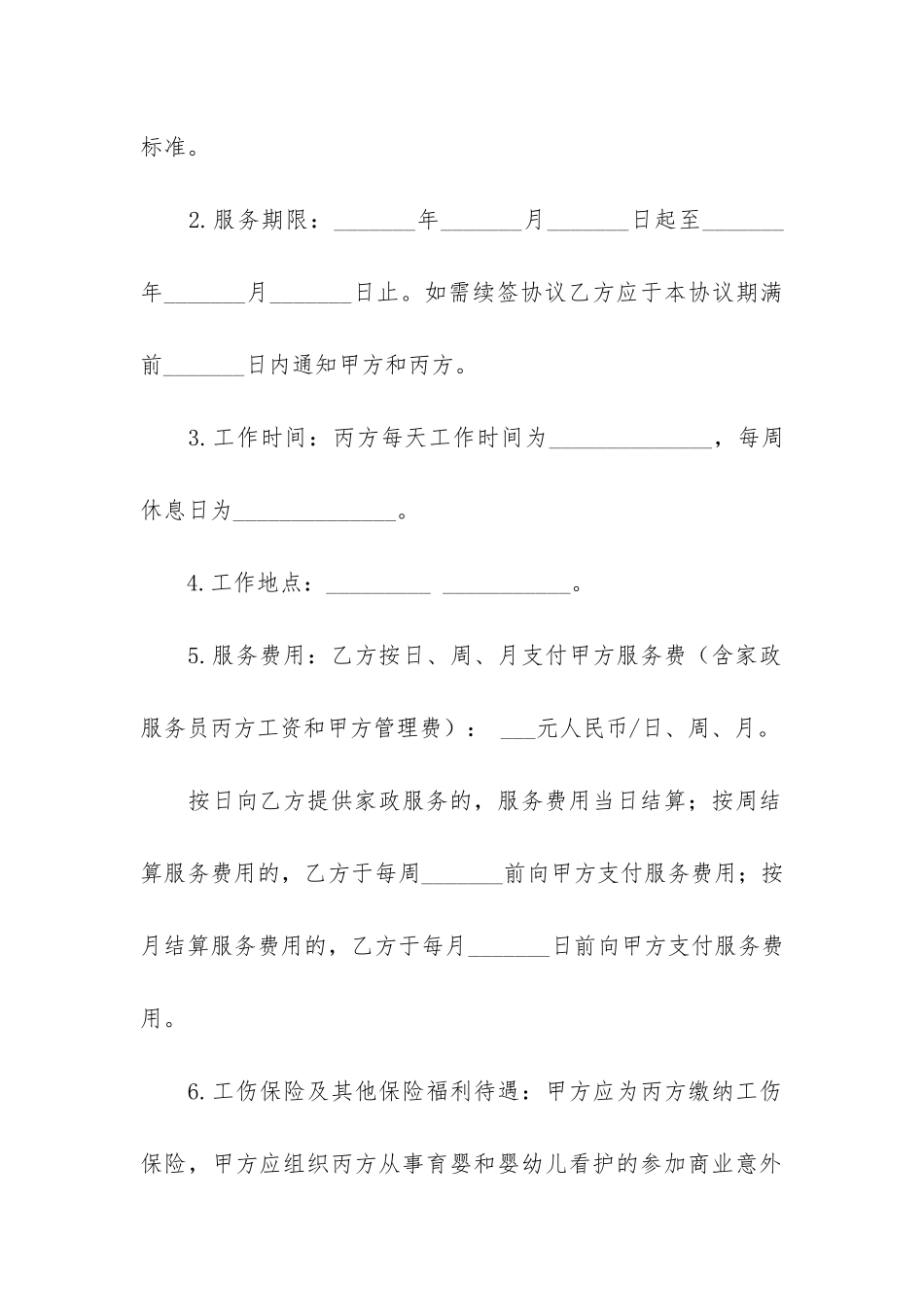 标准。

2.服务期限：_______年_______月_______日起至_______年_______月_______日止。如需续签协议乙方应于本协议期满前_______日内通知甲方和丙方。

3.工作时间：丙方每天工作时间为______________，每周休息日为______________。

4.工作地点：_________ ___________。

5.服务费用：乙方按日、周、月支付甲方服务费（含家政服务员丙方工资和甲方管理费）： ___元人民币/日、周、月。

按日向乙方提供家政服务的，服务费用当日结算；按周结算服务费用的，乙方于每周_______前向甲方支付服务费用；按月结算服务费用的，乙方于每月_______日前向甲方支付服务费用。

6.工伤保险及其他保险福利待遇：甲方应为丙方缴纳工伤保险，甲方应组织丙方从事育婴和婴幼儿看护的参加商业意外